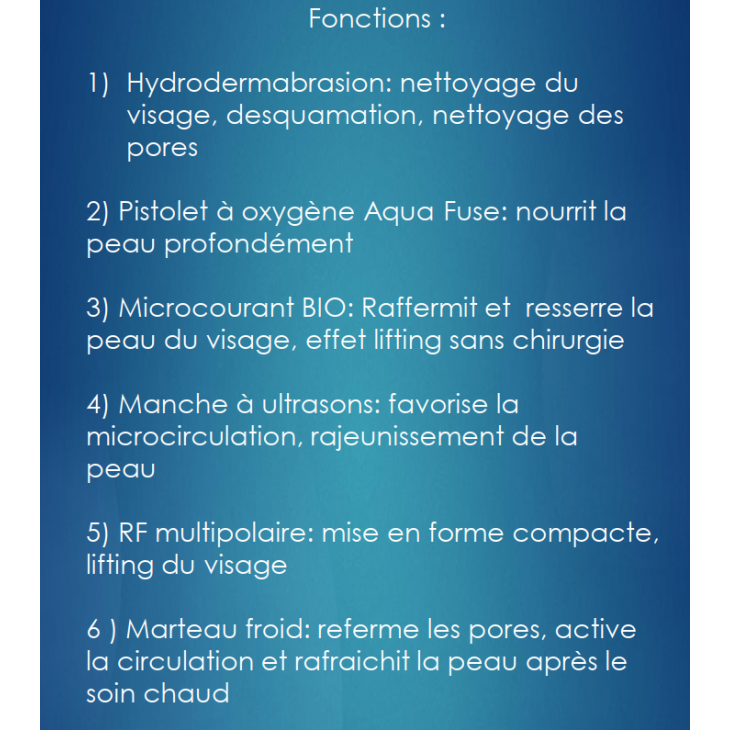 Fonctions :

1) Hydrodermabrasion: nettoyage du visage, desquamation, nettoyage des pores

2) Pistolet à oxygène Aqua Fuse: nourrit la peau profondément

3) Microcourant BIO: Raffermit et resserre la peau du visage, effet lifting sans chirurgie

4) Manche à ultrasons: favorise la microcirculation, rajeunissement de la peau

5) RF multipolaire: mise en forme compacte, lifting du visage

6 ) Marteau froid: referme les pores, active la circulation et rafraichit la peau après le soin chaud